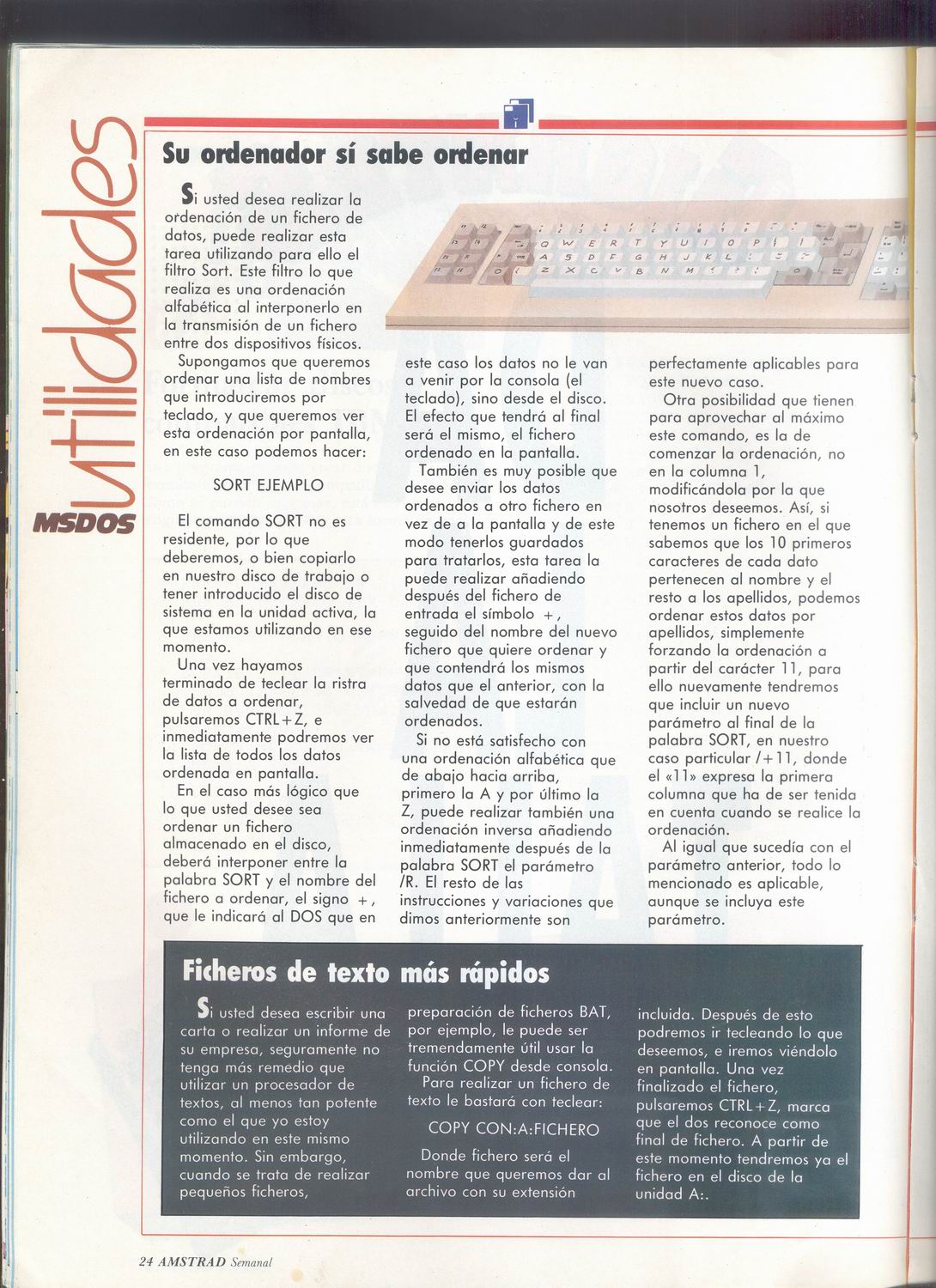 utilidades
MSDOS

Su ordenador sí sabe ordenar

Si usted desea realizar la ordenación de un fichero de datos, puede realizar esta tarea utilizando para ello el filtro Sort. Este filtro lo que realiza es una ordenación alfabética al interponerlo en la transmisión de un fichero entre dos dispositivos físicos.

Supongamos que queremos ordenar una lista de nombres que introduciremos por teclado, y que queremos ver esta ordenación por pantalla, en este caso podemos hacer:

SORT EJEMPLO

El comando SORT no es residente, por lo que deberemos, o bien copiarlo en nuestro disco de trabajo o tener introducido el disco de sistema en la unidad activa, la que estamos utilizando en ese momento.

Una vez hayamos terminado de teclear la ristra de datos a ordenar, pulsaremos CTRL+Z, e inmediatamente podremos ver la lista de todos los datos ordenada en pantalla.

En el caso más lógico que lo que usted desee sea ordenar un fichero almacenado en el disco, deberá interponer entre la palabra SORT y el nombre del fichero a ordenar, el signo +, que le indicará al DOS que en este caso los datos no le van a venir por la consola (el teclado), sino desde el disco. El efecto que tendrá al final será el mismo, el fichero ordenado en la pantalla.

También es muy posible que desee enviar los datos ordenados a otro fichero en vez de a la pantalla y de este modo tenerlos guardados para tratarlos, esta tarea la puede realizar añadiendo después del fichero de entrada el símbolo +, seguido del nombre del nuevo fichero que quiere ordenar y que contendrá los mismos datos que el anterior, con la salvedad de que estarán ordenados.

Si no está satisfecho con una ordenación alfabética que de abajo hacia arriba, primero la A y por último la Z, puede realizar también una ordenación inversa añadiendo inmediatamente después de la palabra SORT el parámetro /R. El resto de las instrucciones y variaciones que dimos anteriormente son perfectamente aplicables para este nuevo caso.

Otra posibilidad que tienen para aprovechar al máximo este comando, es la de comenzar la ordenación, no en la columna 1, modificándola por la que nosotros deseemos. Así, si tenemos un fichero en el que sabemos que los 10 primeros caracteres de cada dato pertenecen al nombre y el resto a los apellidos, podemos ordenar estos datos por apellidos, simplemente forzando la ordenación a partir del carácter 11, para ello nuevamente tendremos que incluir un nuevo parámetro al final de la palabra SORT, en nuestro caso particular /+11, donde el «11» expresa la primera columna que ha de ser tenida en cuenta cuando se realice la ordenación.

Al igual que sucedía con el parámetro anterior, todo lo mencionado es aplicable, aunque se incluya este parámetro.

Ficheros de texto más rápidos

Si usted desea escribir una carta o realizar un informe de su empresa, seguramente no tenga más remedio que utilizar un procesador de textos, al menos tan potente como el que yo estoy utilizando en este mismo momento. Sin embargo, cuando se trata de realizar pequeños ficheros, preparación de ficheros BAT, por ejemplo, le puede ser tremendamente útil usar la función COPY desde consola.

Para realizar un fichero de texto le bastará con teclear:

COPY CON:A:FICHERO

Donde fichero será el nombre que queremos dar al archivo con su extensión incluida. Después de esto podremos ir tecleando lo que deseemos, e iremos viéndolo en pantalla. Una vez finalizado el fichero, pulsaremos CTRL+Z, marca que el dos reconoce como final de fichero. A partir de este momento tendremos ya el fichero en el disco de la unidad A:.

24 AMSTRAD Semanal